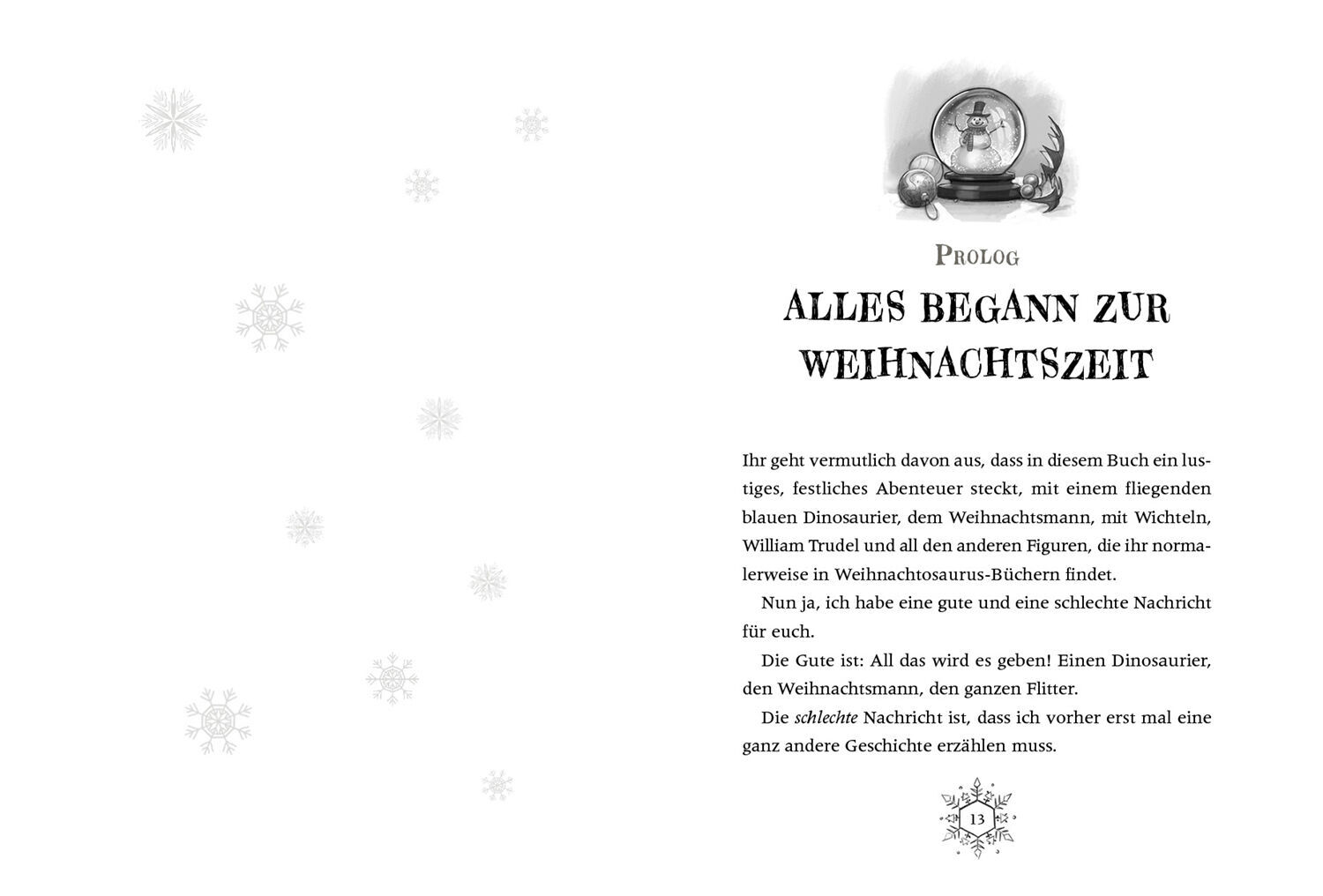 Prolog

ALLES BEGANN ZUR WEIHNACHTSZEIT

Ihr geht vermutlich davon aus, dass in diesem Buch ein lustiges, festliches Abenteuer steckt, mit einem fliegenden blauen Dinosaurier, dem Weihnachtsmann, mit Wichteln, William Trudel und all den anderen Figuren, die ihr normalerweise in Weihnachtosaurus-Büchern findet.

Nun ja, ich habe eine gute und eine schlechte Nachricht für euch.

Die Gute ist: All das wird es geben! Einen Dinosaurier, den Weihnachtsmann, den ganzen Flitter.

Die schlechte Nachricht ist, dass ich vorher erst mal eine ganz andere Geschichte erzählen muss.

13